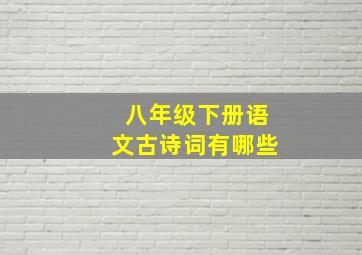 八年级下册语文古诗词有哪些